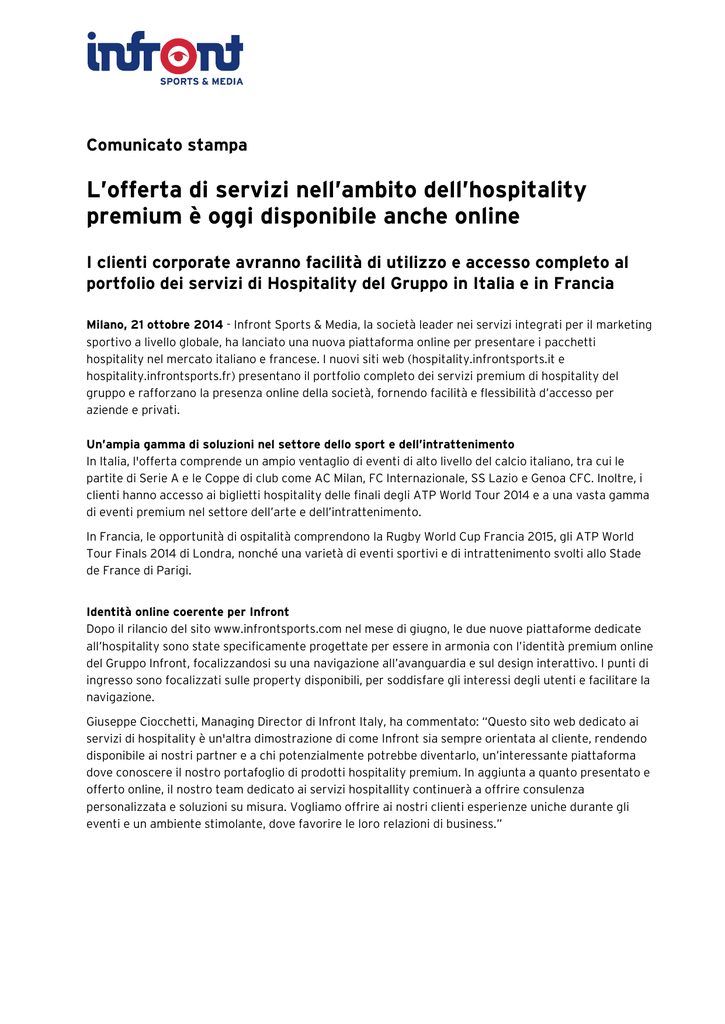 infront
SPORTS & MEDIA

Comunicato stampa

L'offerta di servizi nell'ambito dell'hospitality premium è oggi disponibile anche online

I clienti corporate avranno facilità di utilizzo e accesso completo al portfolio dei servizi di Hospitality del Gruppo in Italia e in Francia

Milano, 21 ottobre 2014 - Infront Sports & Media, la società leader nei servizi integrati per il marketing sportivo a livello globale, ha lanciato una nuova piattaforma online per presentare i pacchetti hospitality nel mercato italiano e francese. I nuovi siti web (hospitality.infrontsports.it e hospitality.infrontsports.fr) presentano il portfolio completo dei servizi premium di hospitality del gruppo e rafforzano la presenza online della società, fornendo facilità e flessibilità d'accesso per aziende e privati.

Un'ampia gamma di soluzioni nel settore dello sport e dell'intrattenimento
In Italia, l'offerta comprende un ampio ventaglio di eventi di alto livello del calcio italiano, tra cui le partite di Serie A e le Coppe di club come AC Milan, FC Internazionale, SS Lazio e Genoa CFC. Inoltre, i clienti hanno accesso ai biglietti hospitality delle finali degli ATP World Tour 2014 e a una vasta gamma di eventi premium nel settore dell'arte e dell'intrattenimento.

In Francia, le opportunità di ospitalità comprendono la Rugby World Cup Francia 2015, gli ATP World Tour Finals 2014 di Londra, nonché una varietà di eventi sportivi e di intrattenimento svolti allo Stade de France di Parigi.

Identità online coerente per Infront
Dopo il rilancio del sito www.infrontsports.com nel mese di giugno, le due nuove piattaforme dedicate all'hospitality sono state specificamente progettate per essere in armonia con l'identità premium online del Gruppo Infront, focalizzandosi su una navigazione all'avanguardia e sul design interattivo. I punti di ingresso sono focalizzati sulle property disponibili, per soddisfare gli interessi degli utenti e facilitare la navigazione.

Giuseppe Ciocchetti, Managing Director di Infront Italy, ha commentato: "Questo sito web dedicato ai servizi di hospitality è un'altra dimostrazione di come Infront sia sempre orientata al cliente, rendendo disponibile ai nostri partner e a chi potenzialmente potrebbe diventarlo, un'interessante piattaforma dove conoscere il nostro portafoglio di prodotti hospitality premium. In aggiunta a quanto presentato e offerto online, il nostro team dedicato ai servizi hospitallity continuerà a offrire consulenza personalizzata e soluzioni su misura. Vogliamo offrire ai nostri clienti esperienze uniche durante gli eventi e un ambiente stimolante, dove favorire le loro relazioni di business."